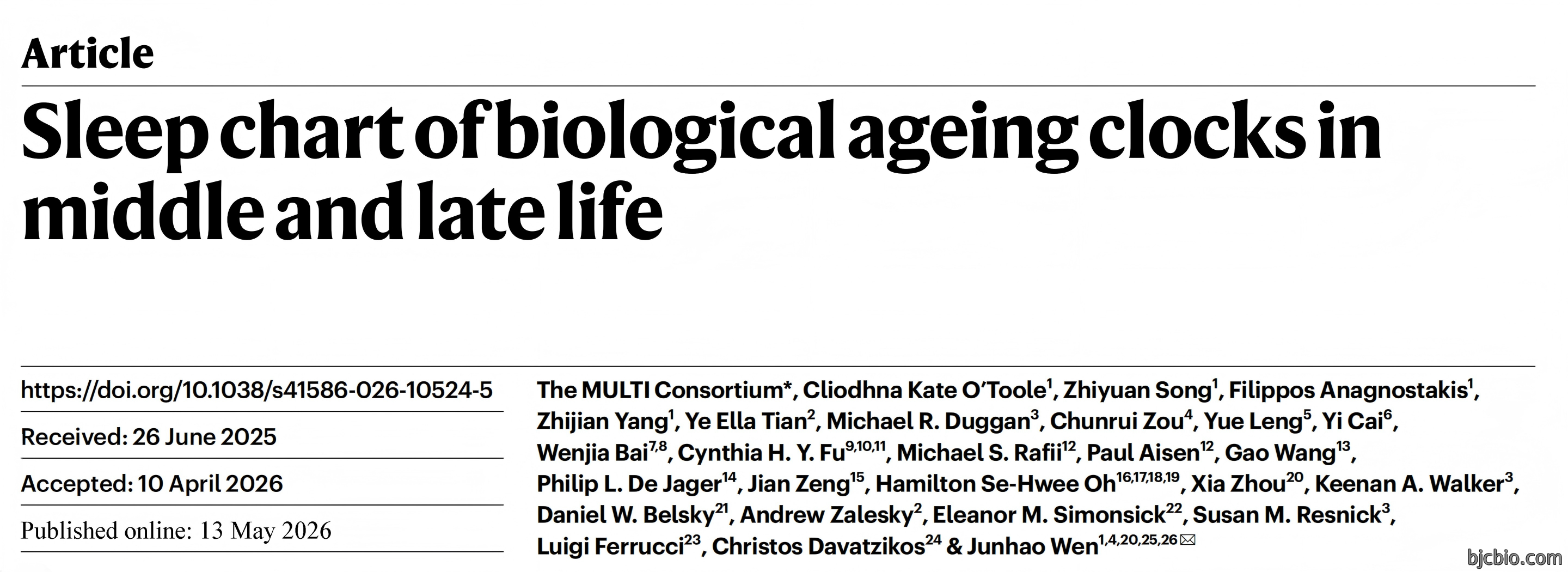 Article

Sleep chart of biological ageing clocks in middle and late life

https://doi.org/10.1038/s41586-026-10524-5

Received: 26 June 2025

Accepted: 10 April 2026

Published online: 13 May 2026

The MULTI Consortium*, Cliodhna Kate O'Toole$^{1}$, Zhiyuan Song$^{1}$, Filippos Anagnostakis$^{1}$, Zhijian Yang$^{1}$, Ye Ella Tian$^{2}$, Michael R. Duggan$^{3}$, Chunrui Zou$^{4}$, Yue Leng$^{5}$, Yi Cai$^{6}$, Wenjia Bai$^{7,8}$, Cynthia H. Y. Fu$^{9,10,11}$, Michael S. Rafii$^{12}$, Paul Aisen$^{12}$, Gao Wang$^{13}$, Philip L. De Jager$^{14}$, Jian Zeng$^{15}$, Hamilton Se-Hwee Oh$^{16,17,18,19}$, Xia Zhou$^{20}$, Keenan A. Walker$^{3}$, Daniel W. Belsky$^{21}$, Andrew Zalesky$^{2}$, Eleanor M. Simonsick$^{22}$, Susan M. Resnick$^{3}$, Luigi Ferrucci$^{23}$, Christos Davatzikos$^{24}$ & Junhao Wen$^{1,4,20,25,26}$

bjcbio.com